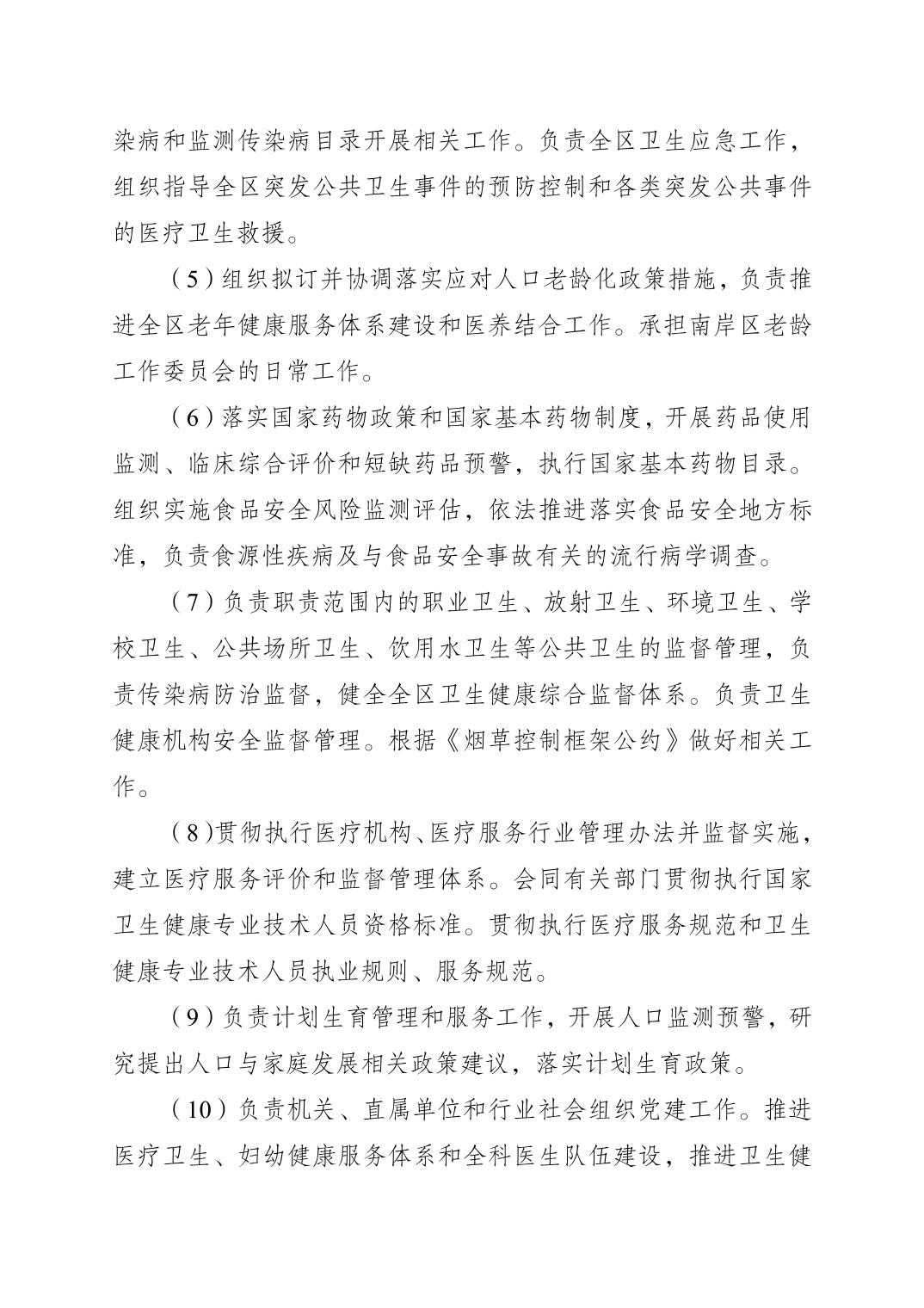 染病和监测传染病目录开展相关工作。负责全区卫生应急工作，组织指导全区突发公共卫生事件的预防控制和各类突发公共事件的医疗卫生救援。

（5）组织拟订并协调落实应对人口老龄化政策措施，负责推进全区老年健康服务体系建设和医养结合工作。承担南岸区老龄工作委员会的日常工作。

（6）落实国家药物政策和国家基本药物制度，开展药品使用监测、临床综合评价和短缺药品预警，执行国家基本药物目录。组织实施食品安全风险监测评估，依法推进落实食品安全地方标准，负责食源性疾病及与食品安全事故有关的流行病学调查。

（7）负责职责范围内的职业卫生、放射卫生、环境卫生、学校卫生、公共场所卫生、饮用水卫生等公共卫生的监督管理，负责传染病防治监督，健全全区卫生健康综合监督体系。负责卫生健康机构安全监督管理。根据《烟草控制框架公约》做好相关工作。

（8）贯彻执行医疗机构、医疗服务行业管理办法并监督实施，建立医疗服务评价和监督管理体系。会同有关部门贯彻执行国家卫生健康专业技术人员资格标准。贯彻执行医疗服务规范和卫生健康专业技术人员执业规则、服务规范。

（9）负责计划生育管理和服务工作，开展人口监测预警，研究提出人口与家庭发展相关政策建议，落实计划生育政策。

（10）负责机关、直属单位和行业社会组织党建工作。推进医疗卫生、妇幼健康服务体系和全科医生队伍建设，推进卫生健